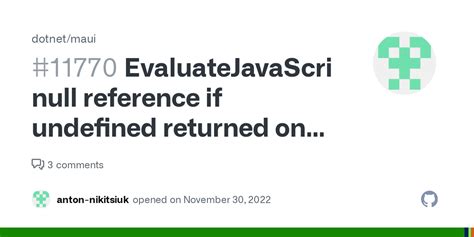 dotnet/maui

#11770 EvaluateJavaScri null reference if undefined returned on...

3 comments

anton-nikitsiuk opened on November 30, 2022